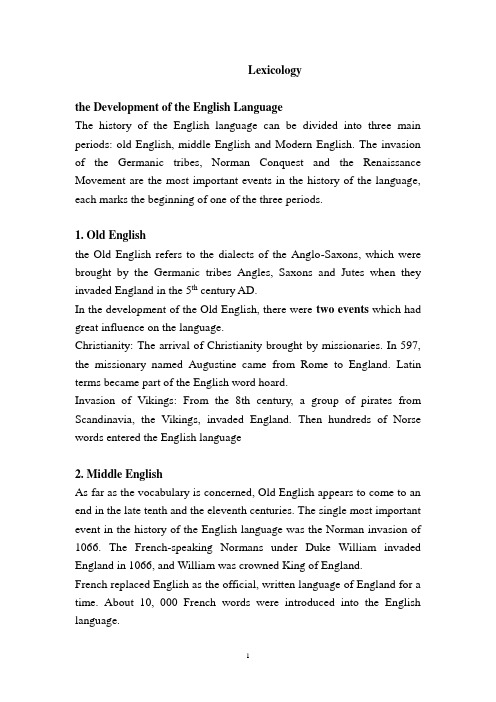 Lexicology

the Development of the English Language

The history of the English language can be divided into three main periods: old English, middle English and Modern English. The invasion of the Germanic tribes, Norman Conquest and the Renaissance Movement are the most important events in the history of the language, each marks the beginning of one of the three periods.

1. Old English

the Old English refers to the dialects of the Anglo-Saxons, which were brought by the Germanic tribes Angles, Saxons and Jutes when they invaded England in the $5^{th}$ century AD.

In the development of the Old English, there were two events which had great influence on the language.

Christianity: The arrival of Christianity brought by missionaries. In 597, the missionary named Augustine came from Rome to England. Latin terms became part of the English word hoard.

Invasion of Vikings: From the 8th century, a group of pirates from Scandinavia, the Vikings, invaded England. Then hundreds of Norse words entered the English language

2. Middle English

As far as the vocabulary is concerned, Old English appears to come to an end in the late tenth and the eleventh centuries. The single most important event in the history of the English language was the Norman invasion of 1066. The French-speaking Normans under Duke William invaded England in 1066, and William was crowned King of England.

French replaced English as the official, written language of England for a time. About 10, 000 French words were introduced into the English language.

1